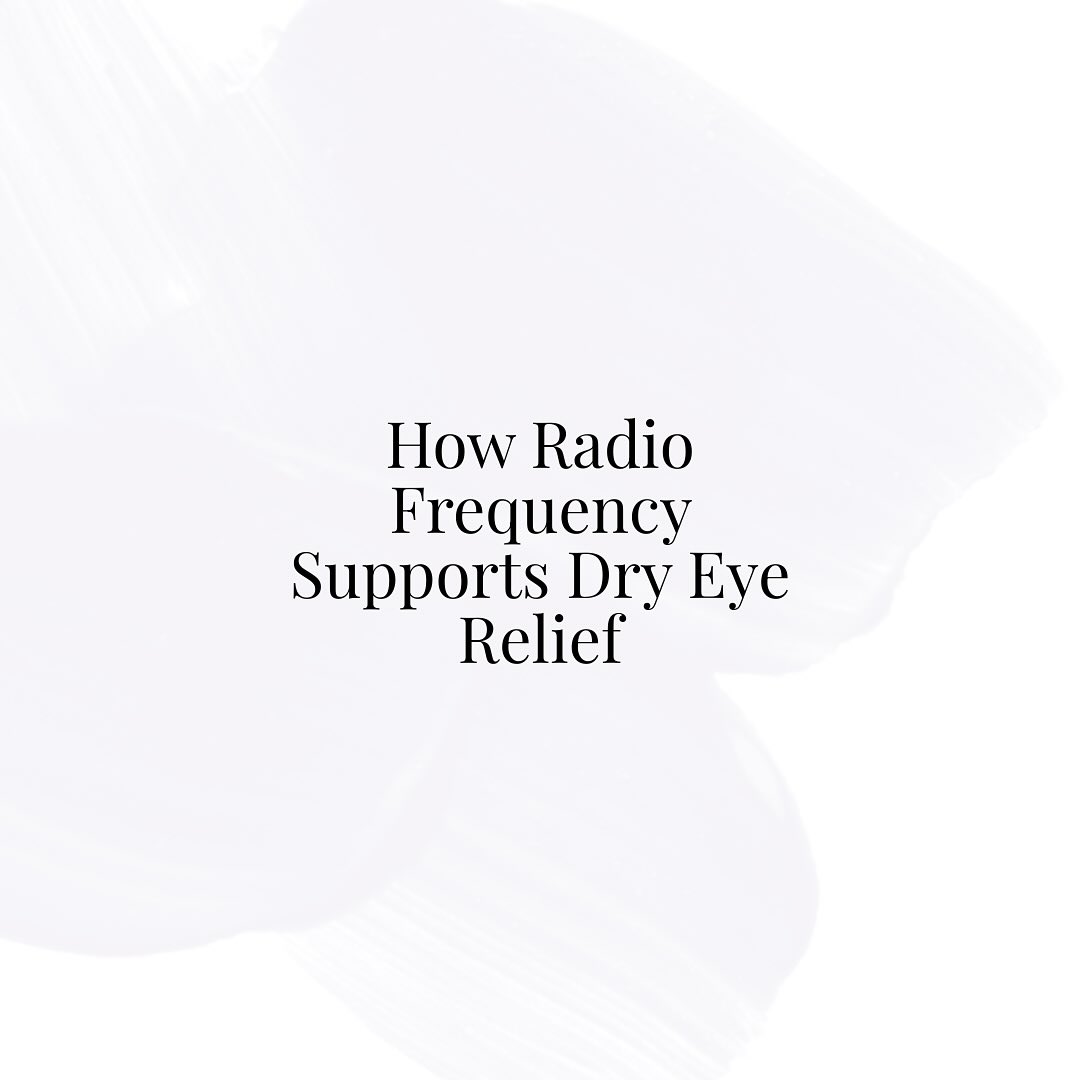 How Radio Frequency Supports Dry Eye Relief